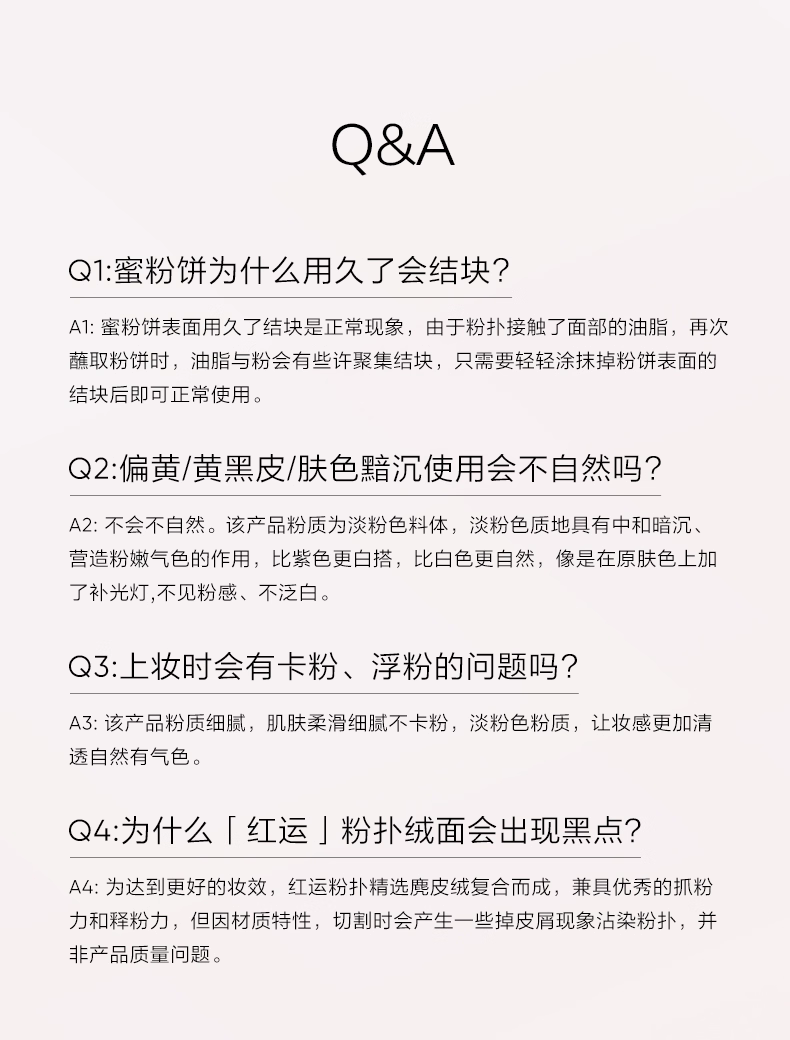 Q&A

Q1:蜜粉饼为什么用久了会结块?

A1: 蜜粉饼表面用久了结块是正常现象，由于粉扑接触了面部的油脂，再次蘸取粉饼时，油脂与粉会有些许聚集结块，只需要轻轻涂抹掉粉饼表面的结块后即可正常使用。

Q2:偏黄/黄黑皮/肤色黯沉使用会不自然吗?

A2: 不会不自然。该产品粉质为淡粉色料体，淡粉色质地具有中和暗沉、营造粉嫩气色的作用，比紫色更白搭，比白色更自然，像是在原肤色上加了补光灯,不见粉感、不泛白。

Q3:上妆时会有卡粉、浮粉的问题吗?

A3: 该产品粉质细腻，肌肤柔滑细腻不卡粉，淡粉色粉质，让妆感更加清透自然有气色。

Q4:为什么「红运」粉扑绒面会出现黑点?

A4: 为达到更好的妆效，红运粉扑精选麂皮绒复合而成，兼具优秀的抓粉力和释粉力，但因材质特性，切割时会产生一些掉皮屑现象沾染粉扑，并非产品质量问题。